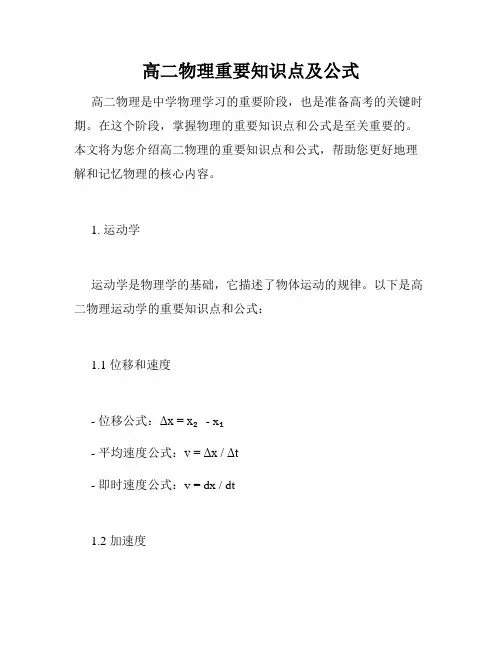 高二物理重要知识点及公式

高二物理是中学物理学习的重要阶段，也是准备高考的关键时期。在这个阶段，掌握物理的重要知识点和公式是至关重要的。本文将为您介绍高二物理的重要知识点和公式，帮助您更好地理解和记忆物理的核心内容。

1. 运动学

运动学是物理学的基础，它描述了物体运动的规律。以下是高二物理运动学的重要知识点和公式：

1.1 位移和速度

- 位移公式：$\Delta x = x_2 - x_1$

- 平均速度公式：$v = \Delta x / \Delta t$

- 即时速度公式：$v = dx / dt$

1.2 加速度